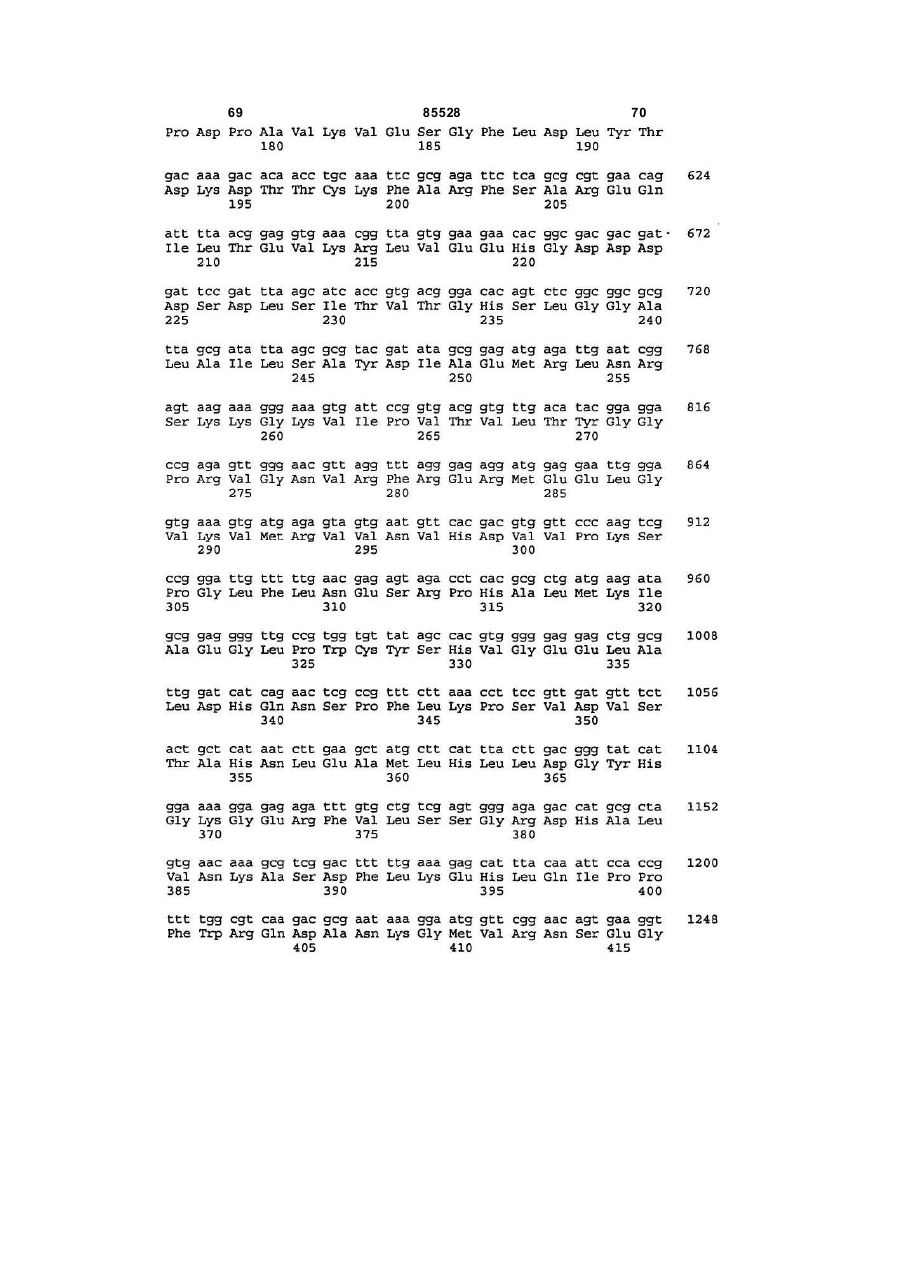 69 85528 70

Pro Asp Pro Ala Val Lys Val Glu Ser Gly Phe Leu Asp Leu Tyr Thr
180 185 190

gac aaa gac aca acc tgc aaa ttc gcg aga ttc tca gcg cgt gaa cag 624
Asp Lys Asp Thr Thr Cys Lys Phe Ala Arg Phe Ser Ala Arg Glu Gln
195 200 205

att tta acg gag gtg aaa cgg tta gtg gaa gaa cac ggc gac gac gat 672
Ile Leu Thr Glu Val Lys Arg Leu Val Glu Glu His Gly Asp Asp Asp
210 215 220

gat tcc gat tta agc atc acc gtg acg gga cac agt ctc ggc ggc gcg 720
Asp Ser Asp Leu Ser Ile Thr Val Thr Gly His Ser Leu Gly Gly Ala
225 230 235 240

tta gcg ata tta agc gcg tac gat ata gcg gag atg aga ttg aat cgg 768
Leu Ala Ile Leu Ser Ala Tyr Asp Ile Ala Glu Met Arg Leu Asn Arg
245 250 255

agt aag aaa ggg aaa gtg att ccg gtg acg gtg ttg aca tac gga gga 816
Ser Lys Lys Gly Lys Val Ile Pro Val Thr Val Leu Thr Tyr Gly Gly
260 265 270

ccg aga gtt ggg aac gtt agg ttt agg gag agg atg gag gaa ttg gga 864
Pro Arg Val Gly Asn Val Arg Phe Arg Glu Arg Met Glu Glu Leu Gly
275 280 285

gtg aaa gtg atg aga gta gtg aat gtt cac gac gtg gtt ccc aag tcg 912
Val Lys Val Met Arg Val Val Asn Val His Asp Val Val Pro Lys Ser
290 295 300

ccg gga ttg ttt ttg aac gag agt aga cct cac gcg ctg atg aag ata 960
Pro Gly Leu Phe Leu Asn Glu Ser Arg Pro His Ala Leu Met Lys Ile
305 310 315 320

gcg gag ggg ttg ccg tgg tgt tat agc cac gtg ggg gag gag ctg gcg 1008
Ala Glu Gly Leu Pro Trp Cys Tyr Ser His Val Gly Glu Glu Leu Ala
325 330 335

ttg gat cat cag aac tcg ccg ttt ctt aaa cct tcc gtt gat gtt tct 1056
Leu Asp His Gln Asn Ser Pro Phe Leu Lys Pro Ser Val Asp Val Ser
340 345 350

act gct cat aat ctt gaa gct atg ctt cat tta ctt gac ggg tat cat 1104
Thr Ala His Asn Leu Glu Ala Met Leu His Leu Leu Asp Gly Tyr His
355 360 365

gga aaa gga gag aga ttt gtg ctg tcg agt ggg aga gac cat gcg cta 1152
Gly Lys Gly Glu Arg Phe Val Leu Ser Ser Gly Arg Asp His Ala Leu
370 375 380

gtg aac aaa gcg tcg gac ttt ttg aaa gag cat tta caa att cca ccg 1200
Val Asn Lys Ala Ser Asp Phe Leu Lys Glu His Leu Gln Ile Pro Pro
385 390 395 400

ttt tgg cgt caa gac gcg aat aaa gga atg gtt cgg aac agt gaa ggt 1248
Phe Trp Arg Gln Asp Ala Asn Lys Gly Met Val Arg Asn Ser Glu Gly
405 410 415